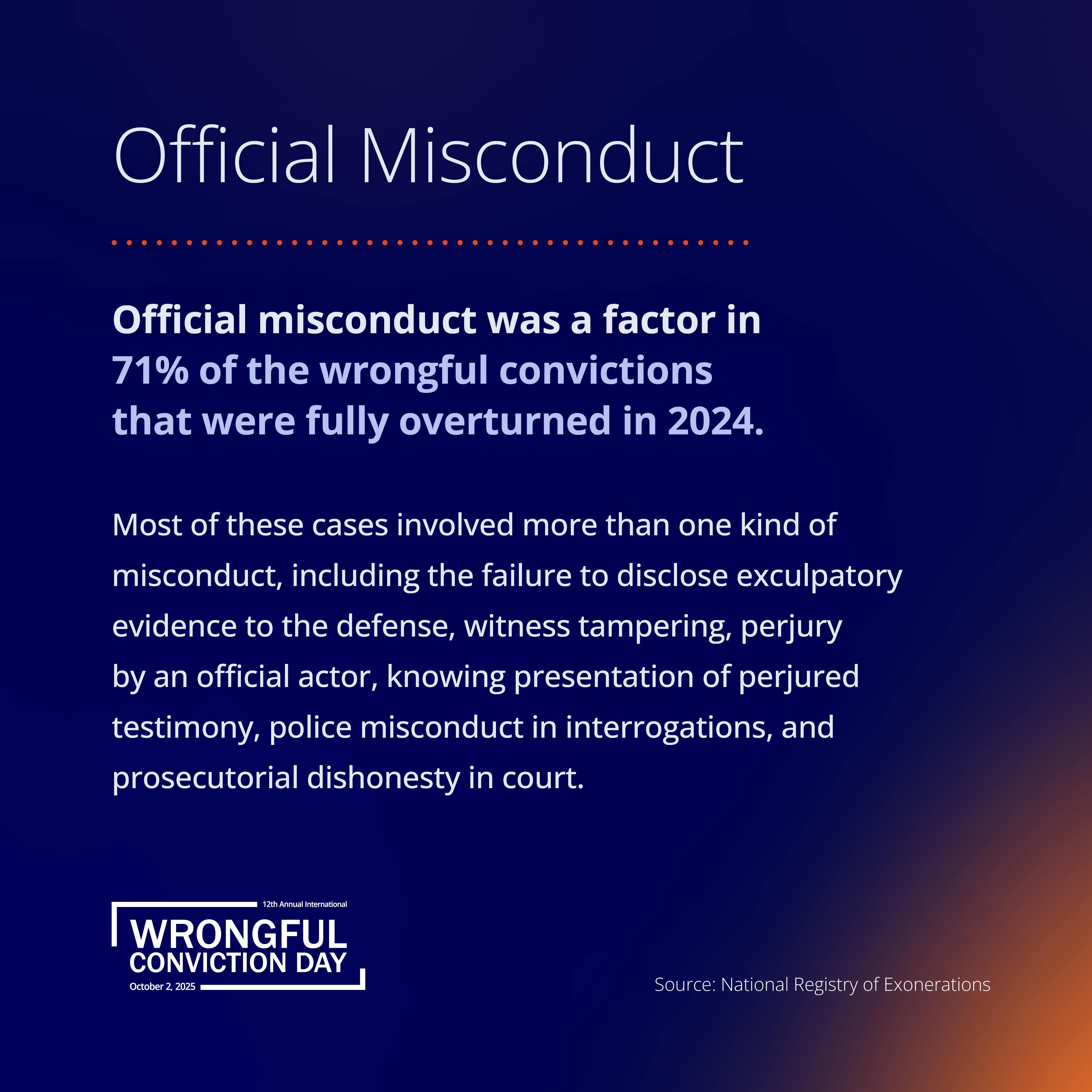 Official Misconduct

Official misconduct was a factor in 71% of the wrongful convictions that were fully overturned in 2024.

Most of these cases involved more than one kind of misconduct, including the failure to disclose exculpatory evidence to the defense, witness tampering, perjury by an official actor, knowing presentation of perjured testimony, police misconduct in interrogations, and prosecutorial dishonesty in court.

12th Annual International
WRONGFUL
CONVICTION DAY
October 2, 2025

Source: National Registry of Exonerations